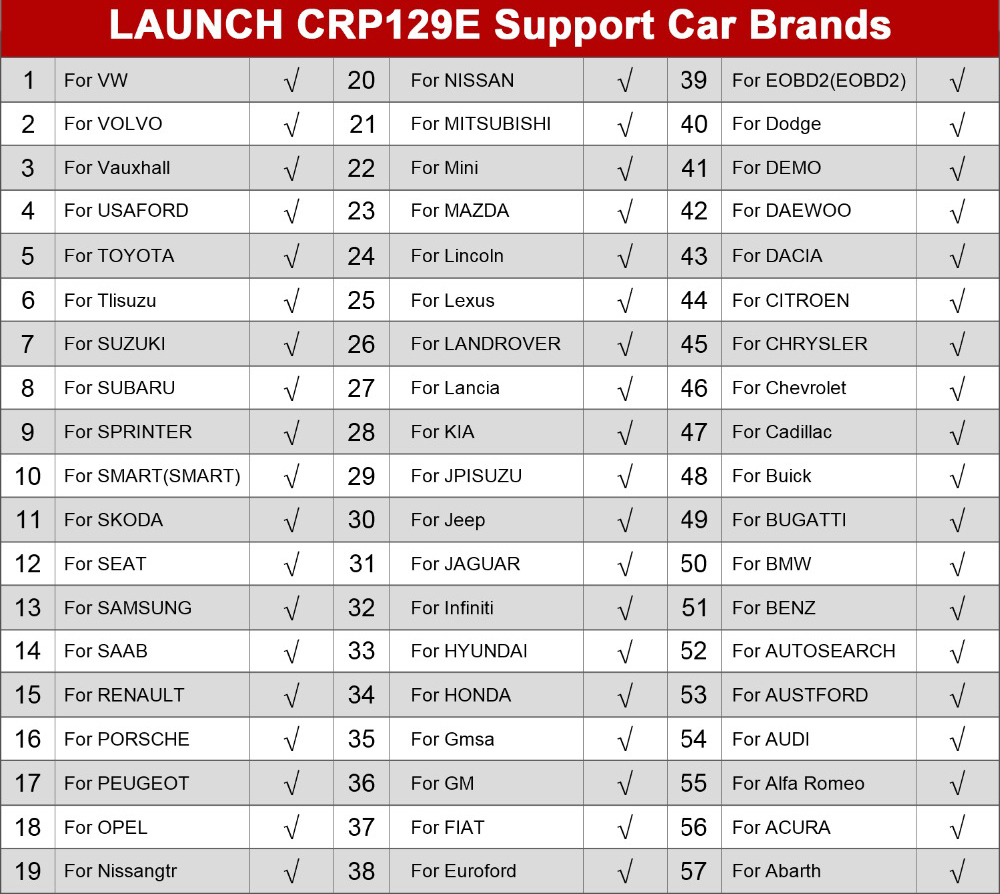 LAUNCH CRP129E Support Car Brands

| 1 | For VW | √ | 20 | For NISSAN | √ | 39 | For EOBD2(EOBD2) | √ |
|---|---|---|---|---|---|---|---|---|
| 2 | For VOLVO | √ | 21 | For MITSUBISHI | √ | 40 | For Dodge | √ |
| 3 | For Vauxhall | √ | 22 | For Mini | √ | 41 | For DEMO | √ |
| 4 | For USAFORD | √ | 23 | For MAZDA | √ | 42 | For DAEWOO | √ |
| 5 | For TOYOTA | √ | 24 | For Lincoln | √ | 43 | For DACIA | √ |
| 6 | For Tlisuzu | √ | 25 | For Lexus | √ | 44 | For CITROEN | √ |
| 7 | For SUZUKI | √ | 26 | For LANDROVER | √ | 45 | For CHRYSLER | √ |
| 8 | For SUBARU | √ | 27 | For Lancia | √ | 46 | For Chevrolet | √ |
| 9 | For SPRINTER | √ | 28 | For KIA | √ | 47 | For Cadillac | √ |
| 10 | For SMART(SMART) | √ | 29 | For JPISUZU | √ | 48 | For Buick | √ |
| 11 | For SKODA | √ | 30 | For Jeep | √ | 49 | For BUGATTI | √ |
| 12 | For SEAT | √ | 31 | For JAGUAR | √ | 50 | For BMW | √ |
| 13 | For SAMSUNG | √ | 32 | For Infiniti | √ | 51 | For BENZ | √ |
| 14 | For SAAB | √ | 33 | For HYUNDAI | √ | 52 | For AUTOSEARCH | √ |
| 15 | For RENAULT | √ | 34 | For HONDA | √ | 53 | For AUSTFORD | √ |
| 16 | For PORSCHE | √ | 35 | For Gmsa | √ | 54 | For AUDI | √ |
| 17 | For PEUGEOT | √ | 36 | For GM | √ | 55 | For Alfa Romeo | √ |
| 18 | For OPEL | √ | 37 | For FIAT | √ | 56 | For ACURA | √ |
| 19 | For Nissangtr | √ | 38 | For Euroford | √ | 57 | For Abarth | √ |